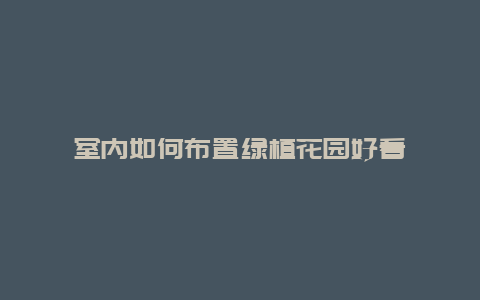 室内如何布置绿植花园好看